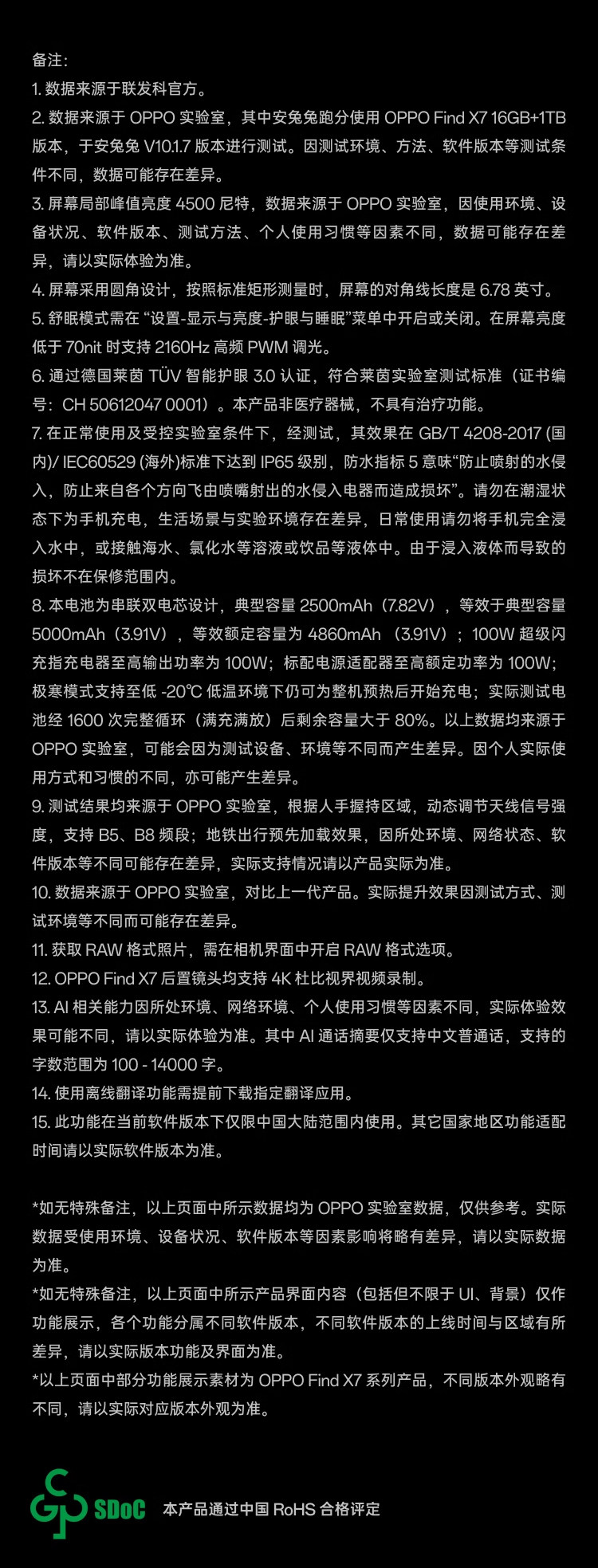 备注：
1. 数据来源于联发科官方。
2. 数据来源于 OPPO 实验室，其中安兔兔跑分使用 OPPO Find X7 16GB+1TB 版本，于安兔兔 V10.1.7 版本进行测试。因测试环境、方法、软件版本等测试条件不同，数据可能存在差异。
3. 屏幕局部峰值亮度 4500 尼特，数据来源于 OPPO 实验室，因使用环境、设备状况、软件版本、测试方法、个人使用习惯等因素不同，数据可能存在差异，请以实际体验为准。
4. 屏幕采用圆角设计，按照标准矩形测量时，屏幕的对角线长度是 6.78 英寸。
5. 舒眠模式需在 “设置-显示与亮度-护眼与睡眠”菜单中开启或关闭。在屏幕亮度低于 70nit 时支持 2160Hz 高频 PWM 调光。
6. 通过德国莱茵 TÜV 智能护眼 3.0 认证，符合莱茵实验室测试标准（证书编号：CH 50612047 0001）。本产品非医疗器械，不具有治疗功能。
7. 在正常使用及受控实验室条件下，经测试，其效果在 GB/T 4208-2017 (国内)/ IEC60529 (海外)标准下达到 IP65 级别，防水指标 5 意味“防止喷射的水侵入，防止来自各个方向飞由喷嘴射出的水侵入电器而造成损坏”。请勿在潮湿状态下为手机充电，生活场景与实验环境存在差异，日常使用请勿将手机完全浸入水中，或接触海水、氯化水等溶液或饮品等液体中。由于浸入液体而导致的损坏不在保修范围内。
8. 本电池为串联双电芯设计，典型容量 2500mAh（7.82V），等效于典型容量 5000mAh（3.91V），等效额定容量为 4860mAh （3.91V）；100W 超级闪充指充电器至高输出功率为 100W；标配电源适配器至高额定功率为 100W；极寒模式支持至低 -20℃ 低温环境下仍可为整机预热后开始充电；实际测试电池经 1600 次完整循环（满充满放）后剩余容量大于 80%。以上数据均来源于 OPPO 实验室，可能会因为测试设备、环境等不同而产生差异。因个人实际使用方式和习惯的不同，亦可能产生差异。
9. 测试结果均来源于 OPPO 实验室，根据人手握持区域，动态调节天线信号强度，支持 B5、B8 频段；地铁出行预先加载效果，因所处环境、网络状态、软件版本等不同可能存在差异，实际支持情况请以产品实际为准。
10. 数据来源于 OPPO 实验室，对比上一代产品。实际提升效果因测试方式、测试环境等不同而可能存在差异。
11. 获取 RAW 格式照片，需在相机界面中开启 RAW 格式选项。
12. OPPO Find X7 后置镜头均支持 4K 杜比视界视频录制。
13. AI 相关能力因所处环境、网络环境、个人使用习惯等因素不同，实际体验效果可能不同，请以实际体验为准。其中 AI 通话摘要仅支持中文普通话，支持的字数范围为 100 - 14000 字。
14. 使用离线翻译功能需提前下载指定翻译应用。
15. 此功能在当前软件版本下仅限中国大陆范围内使用。其它国家地区功能适配时间请以实际软件版本为准。

*如无特殊备注，以上页面中所示数据均为 OPPO 实验室数据，仅供参考。实际数据受使用环境、设备状况、软件版本等因素影响将略有差异，请以实际数据为准。
*如无特殊备注，以上页面中所示产品界面内容（包括但不限于 UI、背景）仅作功能展示，各个功能分属不同软件版本，不同软件版本的上线时间与区域有所差异，请以实际版本功能及界面为准。
*以上页面中部分功能展示素材为 OPPO Find X7 系列产品，不同版本外观略有不同，请以实际对应版本外观为准。

SDoC 本产品通过中国 RoHS 合格评定